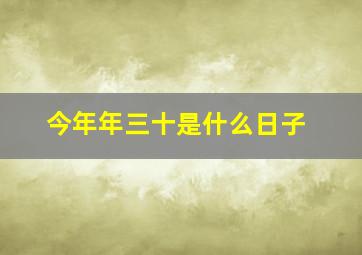 今年年三十是什么日子